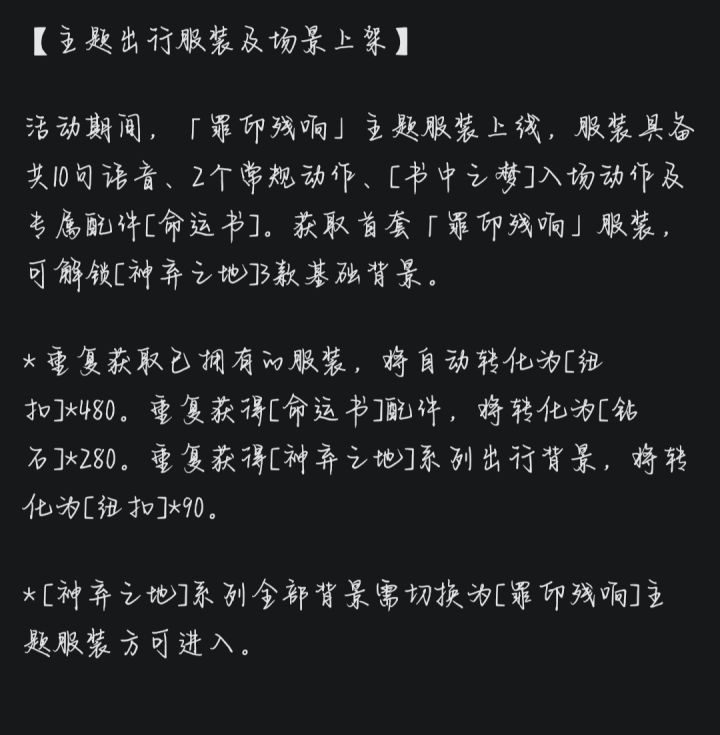 【主题出行服装及场景上架】

活动期间，「罪印残响」主题服装上线，服装具备共10句语音、2个常规动作、[书中之梦]入场动作及专属配件[命运书]。获取首套「罪印残响」服装，可解锁[神弃之地]3款基础背景。

*重复获取已拥有的服装，将自动转化为[纽扣]*480。重复获得[命运书]配件，将转化为[钻石]*280。重复获得[神弃之地]系列出行背景，将转化为[纽扣]*90。

*[神弃之地]系列全部背景需切换为[罪印残响]主题服装方可进入。